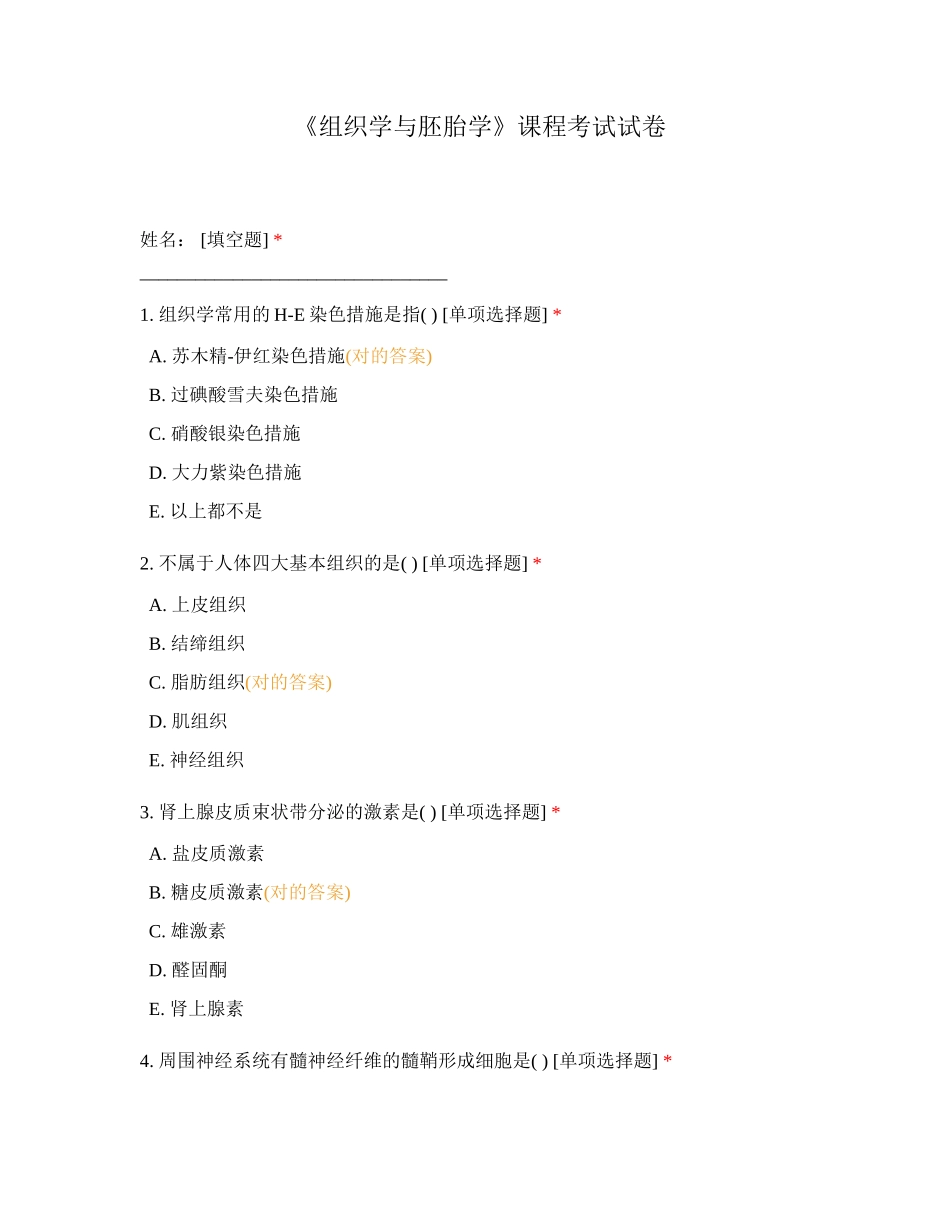 《组织学与胚胎学》课程考试试卷

姓名： [填空题] *

_________________________________

1. 组织学常用的 H-E 染色措施是指( ) [单项选择题] *

A. 苏木精-伊红染色措施(对的答案)

B. 过碘酸雪夫染色措施

C. 硝酸银染色措施

D. 大力紫染色措施

E. 以上都不是

2. 不属于人体四大基本组织的是( ) [单项选择题] *

A. 上皮组织

B. 结缔组织

C. 脂肪组织(对的答案)

D. 肌组织

E. 神经组织

3. 肾上腺皮质束状带分泌的激素是( ) [单项选择题] *

A. 盐皮质激素

B. 糖皮质激素(对的答案)

C. 雄激素

D. 醛固酮

E. 肾上腺素

4. 周围神经系统有髓神经纤维的髓鞘形成细胞是( ) [单项选择题] *